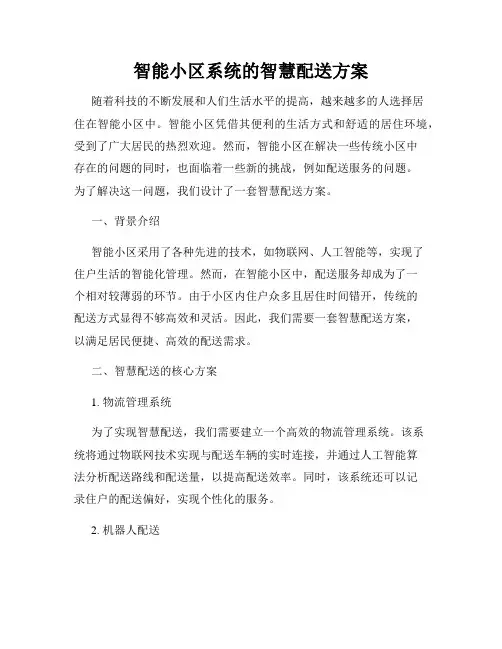 智能小区系统的智慧配送方案

随着科技的不断发展和人们生活水平的提高，越来越多的人选择居住在智能小区中。智能小区凭借其便利的生活方式和舒适的居住环境，受到了广大居民的热烈欢迎。然而，智能小区在解决一些传统小区中存在的问题的同时，也面临着一些新的挑战，例如配送服务的问题。为了解决这一问题，我们设计了一套智慧配送方案。

一、背景介绍

智能小区采用了各种先进的技术，如物联网、人工智能等，实现了住户生活的智能化管理。然而，在智能小区中，配送服务却成为了一个相对较薄弱的环节。由于小区内住户众多且居住时间错开，传统的配送方式显得不够高效和灵活。因此，我们需要一套智慧配送方案，以满足居民便捷、高效的配送需求。

二、智慧配送的核心方案

1. 物流管理系统

为了实现智慧配送，我们需要建立一个高效的物流管理系统。该系统将通过物联网技术实现与配送车辆的实时连接，并通过人工智能算法分析配送路线和配送量，以提高配送效率。同时，该系统还可以记录住户的配送偏好，实现个性化的服务。

2. 机器人配送